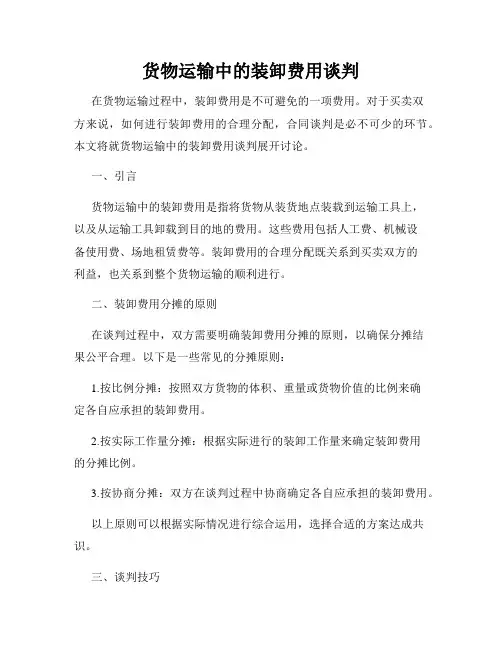 货物运输中的装卸费用谈判

在货物运输过程中，装卸费用是不可避免的一项费用。对于买卖双方来说，如何进行装卸费用的合理分配，合同谈判是必不可少的环节。本文将就货物运输中的装卸费用谈判展开讨论。

一、引言

货物运输中的装卸费用是指将货物从装货地点装载到运输工具上，以及从运输工具卸载到目的地的费用。这些费用包括人工费、机械设备使用费、场地租赁费等。装卸费用的合理分配既关系到买卖双方的利益，也关系到整个货物运输的顺利进行。

二、装卸费用分摊的原则

在谈判过程中，双方需要明确装卸费用分摊的原则，以确保分摊结果公平合理。以下是一些常见的分摊原则：

1.按比例分摊：按照双方货物的体积、重量或货物价值的比例来确定各自应承担的装卸费用。

2.按实际工作量分摊：根据实际进行的装卸工作量来确定装卸费用的分摊比例。

3.按协商分摊：双方在谈判过程中协商确定各自应承担的装卸费用。

以上原则可以根据实际情况进行综合运用，选择合适的方案达成共识。

三、谈判技巧